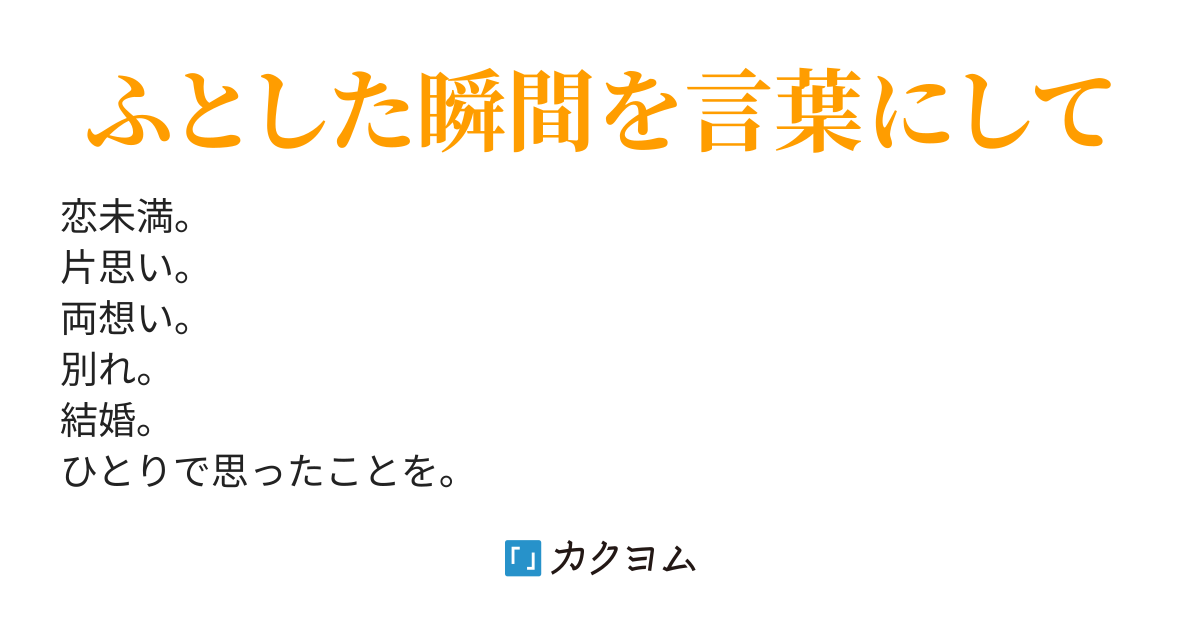 ふとした瞬間を言葉にして

恋未満。
片思い。
両想い。
別れ。
結婚。
ひとりで思ったことを。

「」カクヨム